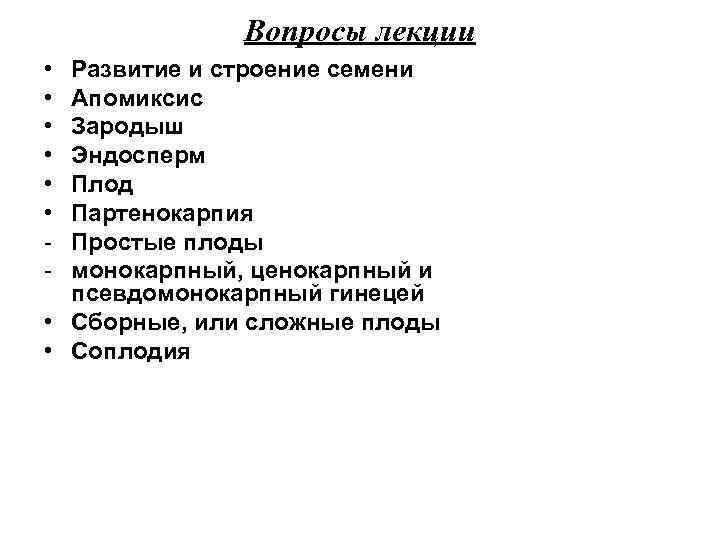 Вопросы лекции

• Развитие и строение семени
• Апомиксис
• Зародыш
• Эндосперм
• Плод
• Партенокарпия
- Простые плоды
- монокарпный, ценокарпный и псевдомонокарпный гинецей
• Сборные, или сложные плоды
• Соплодия